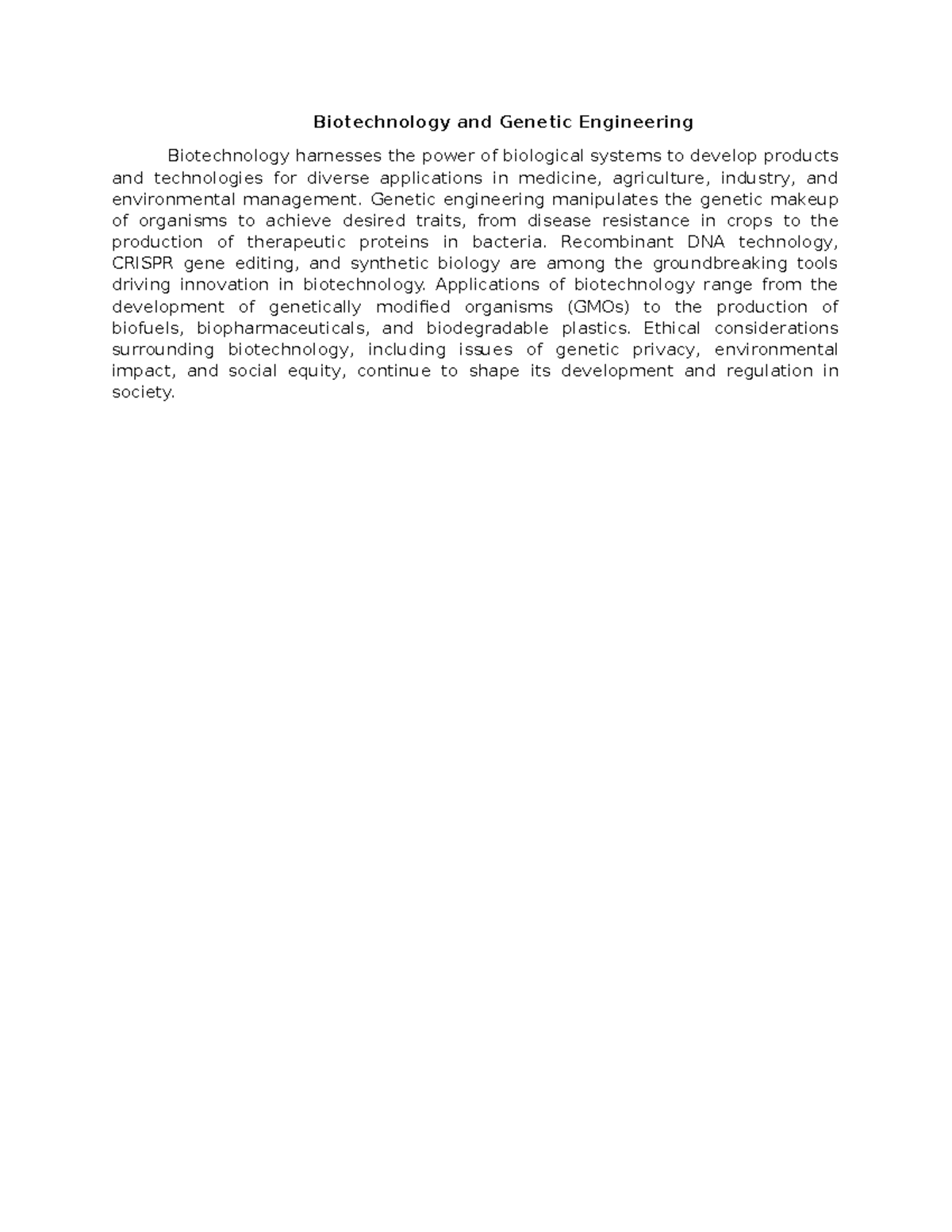 Biotechnology and Genetic Engineering

Biotechnology harnesses the power of biological systems to develop products and technologies for diverse applications in medicine, agriculture, industry, and environmental management. Genetic engineering manipulates the genetic makeup of organisms to achieve desired traits, from disease resistance in crops to the production of therapeutic proteins in bacteria. Recombinant DNA technology, CRISPR gene editing, and synthetic biology are among the groundbreaking tools driving innovation in biotechnology. Applications of biotechnology range from the development of genetically modified organisms (GMOs) to the production of biofuels, biopharmaceuticals, and biodegradable plastics. Ethical considerations surrounding biotechnology, including issues of genetic privacy, environmental impact, and social equity, continue to shape its development and regulation in society.